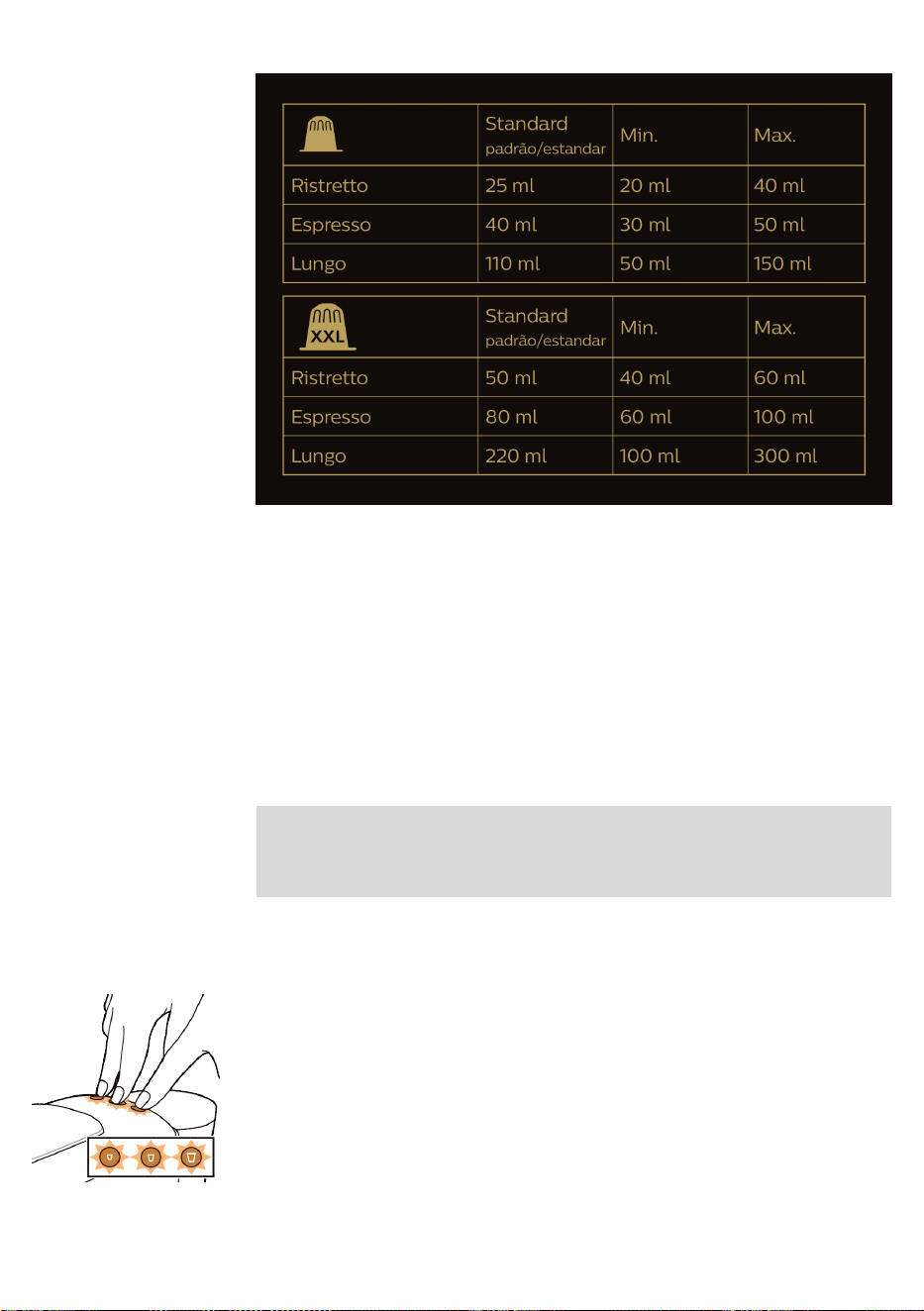 |  | Standard padrão/estandar | Min. | Max. |
|---|---|---|---|
| Ristretto | 25 ml | 20 ml | 40 ml |
| Espresso | 40 ml | 30 ml | 50 ml |
| Lungo | 110 ml | 50 ml | 150 ml |

| XXL | Standard padrão/estandar | Min. | Max. |
|---|---|---|---|
| Ristretto | 50 ml | 40 ml | 60 ml |
| Espresso | 80 ml | 60 ml | 100 ml |
| Lungo | 220 ml | 100 ml | 300 ml |